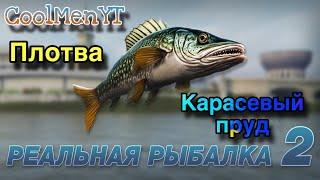 CoolMenYT

Плотва

Карасевый пруд

РЕАЛЬНАЯ РЫБАЛКА 2